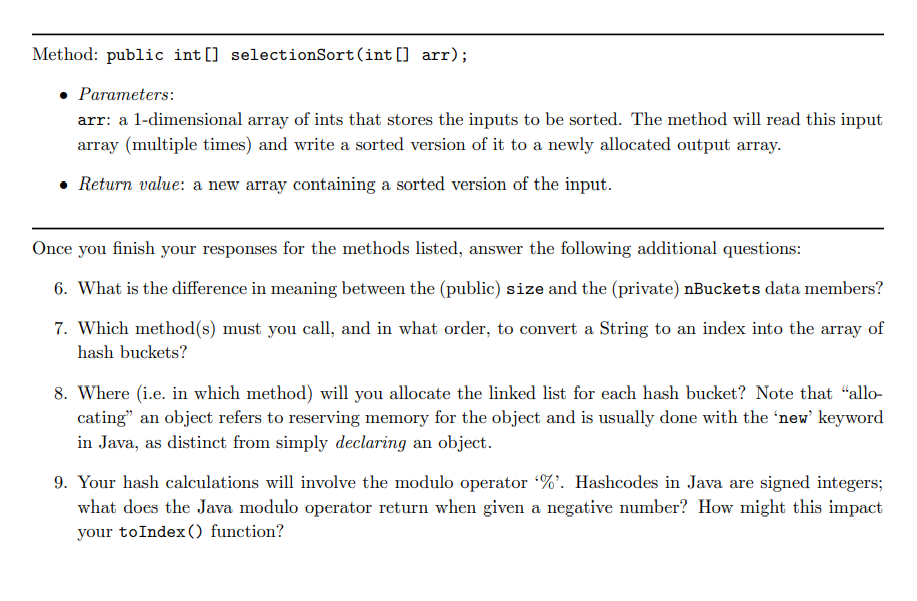 Method: public int[] selectionSort(int[] arr);

• Parameters:
arr: a 1-dimensional array of ints that stores the inputs to be sorted. The method will read this input array (multiple times) and write a sorted version of it to a newly allocated output array.

• Return value: a new array containing a sorted version of the input.

Once you finish your responses for the methods listed, answer the following additional questions:

6. What is the difference in meaning between the (public) size and the (private) nBuckets data members?

7. Which method(s) must you call, and in what order, to convert a String to an index into the array of hash buckets?

8. Where (i.e. in which method) will you allocate the linked list for each hash bucket? Note that "allocating" an object refers to reserving memory for the object and is usually done with the 'new' keyword in Java, as distinct from simply declaring an object.

9. Your hash calculations will involve the modulo operator '%'. Hashcodes in Java are signed integers; what does the Java modulo operator return when given a negative number? How might this impact your toIndex() function?